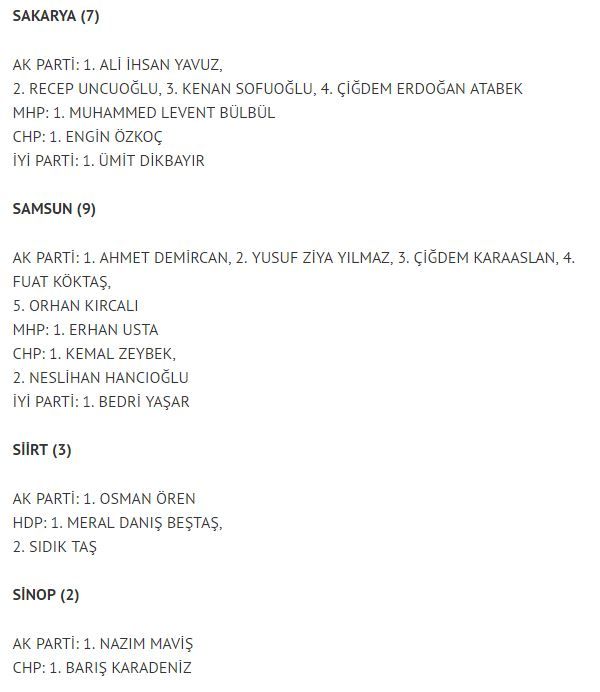 SAKARYA (7)

AK PARTİ: 1. ALİ İHSAN YAVUZ,
2. RECEP UNCUOĞLU, 3. KENAN SOFUOĞLU, 4. ÇİĞDEM ERDOĞAN ATABEK
MHP: 1. MUHAMMED LEVENT BÜLBÜL
CHP: 1. ENGİN ÖZKOÇ
İYİ PARTİ: 1. ÜMİT DİKBAYIR

SAMSUN (9)

AK PARTİ: 1. AHMET DEMİRCAN, 2. YUSUF ZİYA YILMAZ, 3. ÇİĞDEM KARAASLAN, 4. FUAT KÖKTAŞ,
5. ORHAN KIRCALI
MHP: 1. ERHAN USTA
CHP: 1. KEMAL ZEYBEK,
2. NESLİHAN HANCIOĞLU
İYİ PARTİ: 1. BEDRİ YAŞAR

SİİRT (3)

AK PARTİ: 1. OSMAN ÖREN
HDP: 1. MERAL DANIŞ BEŞTAŞ,
2. SIDIK TAŞ

SİNOP (2)

AK PARTİ: 1. NAZIM MAVİŞ
CHP: 1. BARIŞ KARADENİZ